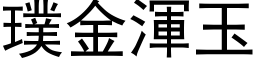 璞金渾玉